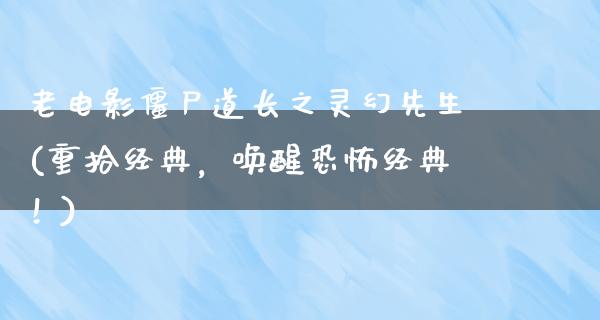 老电影僵尸道长之灵幻先生（重拾经典，唤醒恐怖经典！）